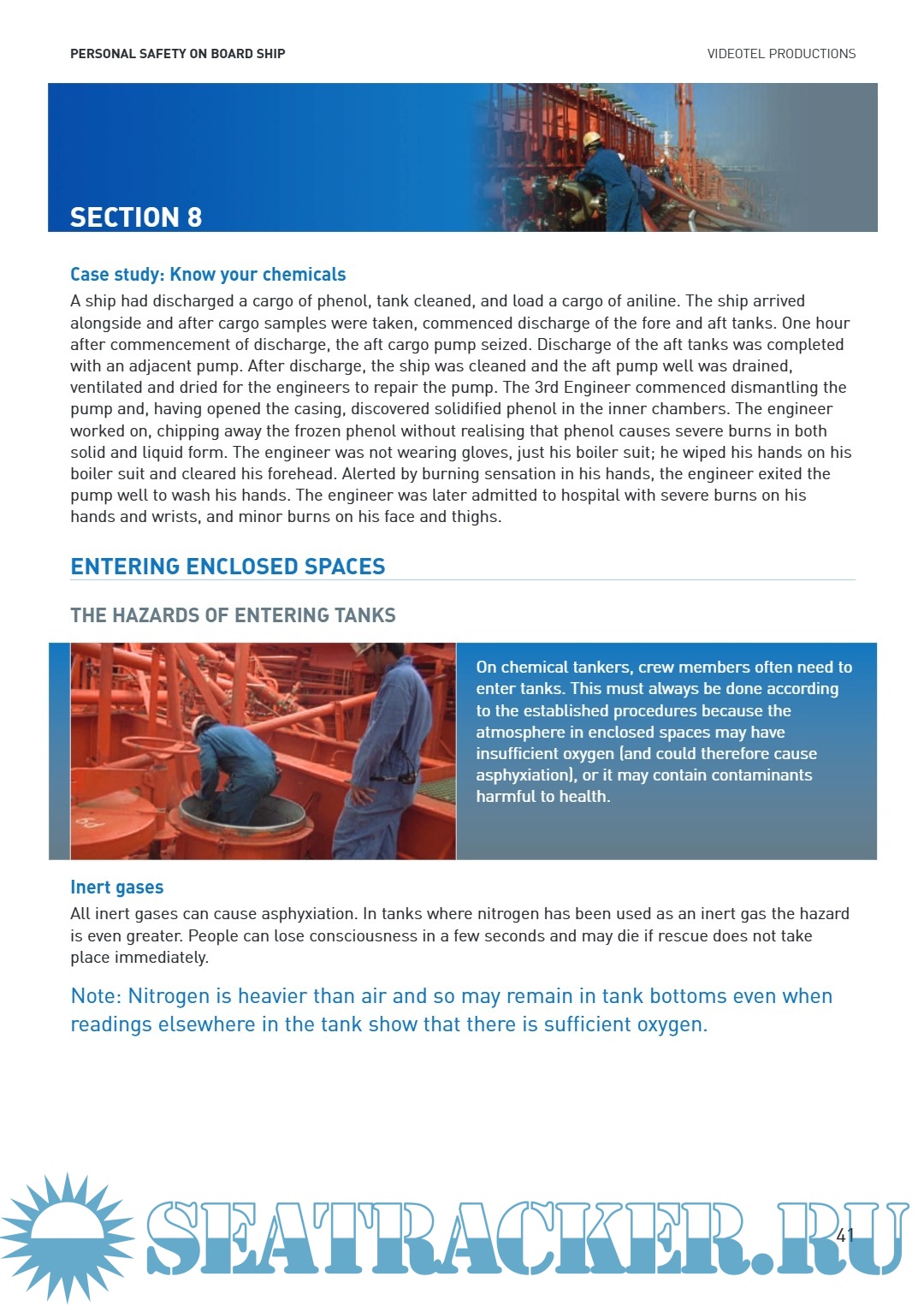 PERSONAL SAFETY ON BOARD SHIP

VIDEOTEL PRODUCTIONS

SECTION 8

Case study: Know your chemicals

A ship had discharged a cargo of phenol, tank cleaned, and load a cargo of aniline. The ship arrived alongside and after cargo samples were taken, commenced discharge of the fore and aft tanks. One hour after commencement of discharge, the aft cargo pump seized. Discharge of the aft tanks was completed with an adjacent pump. After discharge, the ship was cleaned and the aft pump well was drained, ventilated and dried for the engineers to repair the pump. The 3rd Engineer commenced dismantling the pump and, having opened the casing, discovered solidified phenol in the inner chambers. The engineer worked on, chipping away the frozen phenol without realising that phenol causes severe burns in both solid and liquid form. The engineer was not wearing gloves, just his boiler suit; he wiped his hands on his boiler suit and cleared his forehead. Alerted by burning sensation in his hands, the engineer exited the pump well to wash his hands. The engineer was later admitted to hospital with severe burns on his hands and wrists, and minor burns on his face and thighs.

ENTERING ENCLOSED SPACES

THE HAZARDS OF ENTERING TANKS

On chemical tankers, crew members often need to enter tanks. This must always be done according to the established procedures because the atmosphere in enclosed spaces may have insufficient oxygen (and could therefore cause asphyxiation), or it may contain contaminants harmful to health.

Inert gases

All inert gases can cause asphyxiation. In tanks where nitrogen has been used as an inert gas the hazard is even greater. People can lose consciousness in a few seconds and may die if rescue does not take place immediately.

Note: Nitrogen is heavier than air and so may remain in tank bottoms even when readings elsewhere in the tank show that there is sufficient oxygen.

SEATRACKER.RU

41